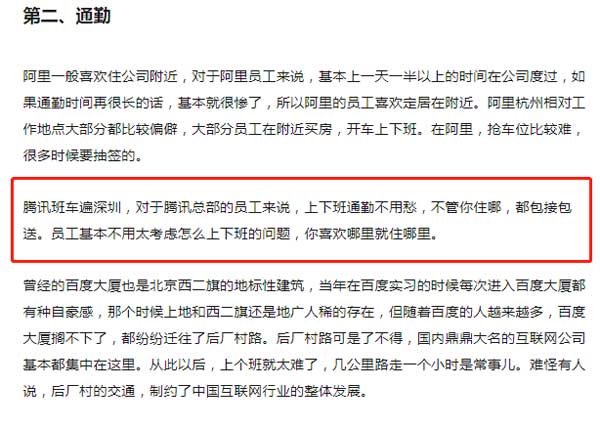 第二、通勤

阿里一般喜欢住公司附近，对于阿里员工来说，基本上一天一半以上的时间在公司度过，如果通勤时间再很长的话，基本就很惨了，所以阿里的员工喜欢定居在附近。阿里杭州相对工作地点大部分都比较偏僻，大部分员工在附近买房，开车上下班。在阿里，抢车位比较难，很多时候要抽签的。

腾讯班车遍深圳，对于腾讯总部的员工来说，上下班通勤不用愁，不管你住哪，都包接包送。员工基本不用太考虑怎么上下班的问题，你喜欢哪里就住哪里。

曾经的百度大厦也是北京西二旗的地标性建筑，当年在百度实习的时候每次进入百度大厦都有种自豪感，那个时候上地和西二旗还是地广人稀的存在，但随着百度的人越来越多，百度大厦搁不下了，都纷纷迁往了后厂村路。后厂村路可是了不得，国内鼎鼎大名的互联网公司基本都集中在这里。从此以后，上个班就太难了，几公里路走一个小时是常事儿。难怪有人说，后厂村的交通，制约了中国互联网行业的整体发展。